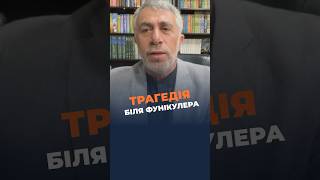 ТРАГЕДІЯ
БІЛЯ ФУНІКУЛЕРА